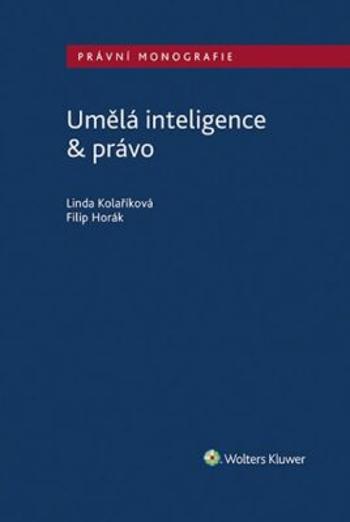 PRÁVNÍ MONOGRAFIE

Umělá inteligence & právo

Linda Kolaříková
Filip Horák

Wolters Kluwer